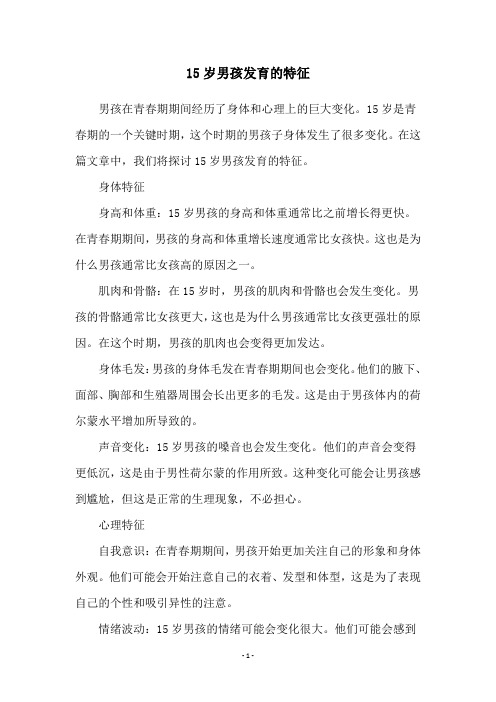 15 岁男孩发育的特征

男孩在青春期期间经历了身体和心理上的巨大变化。15 岁是青春期的一个关键时期，这个时期的男孩子身体发生了很多变化。在这篇文章中，我们将探讨 15 岁男孩发育的特征。

身体特征

身高和体重：15 岁男孩的身高和体重通常比之前增长得更快。在青春期期间，男孩的身高和体重增长速度通常比女孩快。这也是为什么男孩通常比女孩高的原因之一。

肌肉和骨骼：在 15 岁时，男孩的肌肉和骨骼也会发生变化。男孩的骨骼通常比女孩更大，这也是为什么男孩通常比女孩更强壮的原因。在这个时期，男孩的肌肉也会变得更加发达。

身体毛发：男孩的身体毛发在青春期期间也会变化。他们的腋下、面部、胸部和生殖器周围会长出更多的毛发。这是由于男孩体内的荷尔蒙水平增加所导致的。

声音变化：15 岁男孩的嗓音也会发生变化。他们的声音会变得更低沉，这是由于男性荷尔蒙的作用所致。这种变化可能会让男孩感到尴尬，但这是正常的生理现象，不必担心。

心理特征

自我意识：在青春期期间，男孩开始更加关注自己的形象和身体外观。他们可能会开始注意自己的衣着、发型和体型，这是为了表现自己的个性和吸引异性的注意。

情绪波动：15 岁男孩的情绪可能会变化很大。他们可能会感到

- 1 -